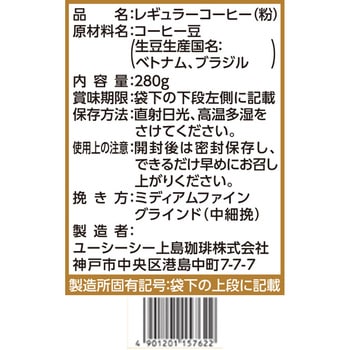 品　　名:レギュラーコーヒー(粉)
原材料名:コーヒー豆
(生豆生産国名:
ベトナム、ブラジル)
内 容 量:280g
賞味期限:袋下の下段左側に記載
保存方法:直射日光、高温多湿をさけてください。
使用上の注意:開封後は密封保存し、できるだけ早めにお召し上がりください。
挽 き 方:ミディアムファイングラインド(中細挽)
製 造 者:
ユーシーシー上島珈琲株式会社
神戸市中央区港島中町7-7-7
製造所固有記号:袋下の上段に記載

4 901201 157622